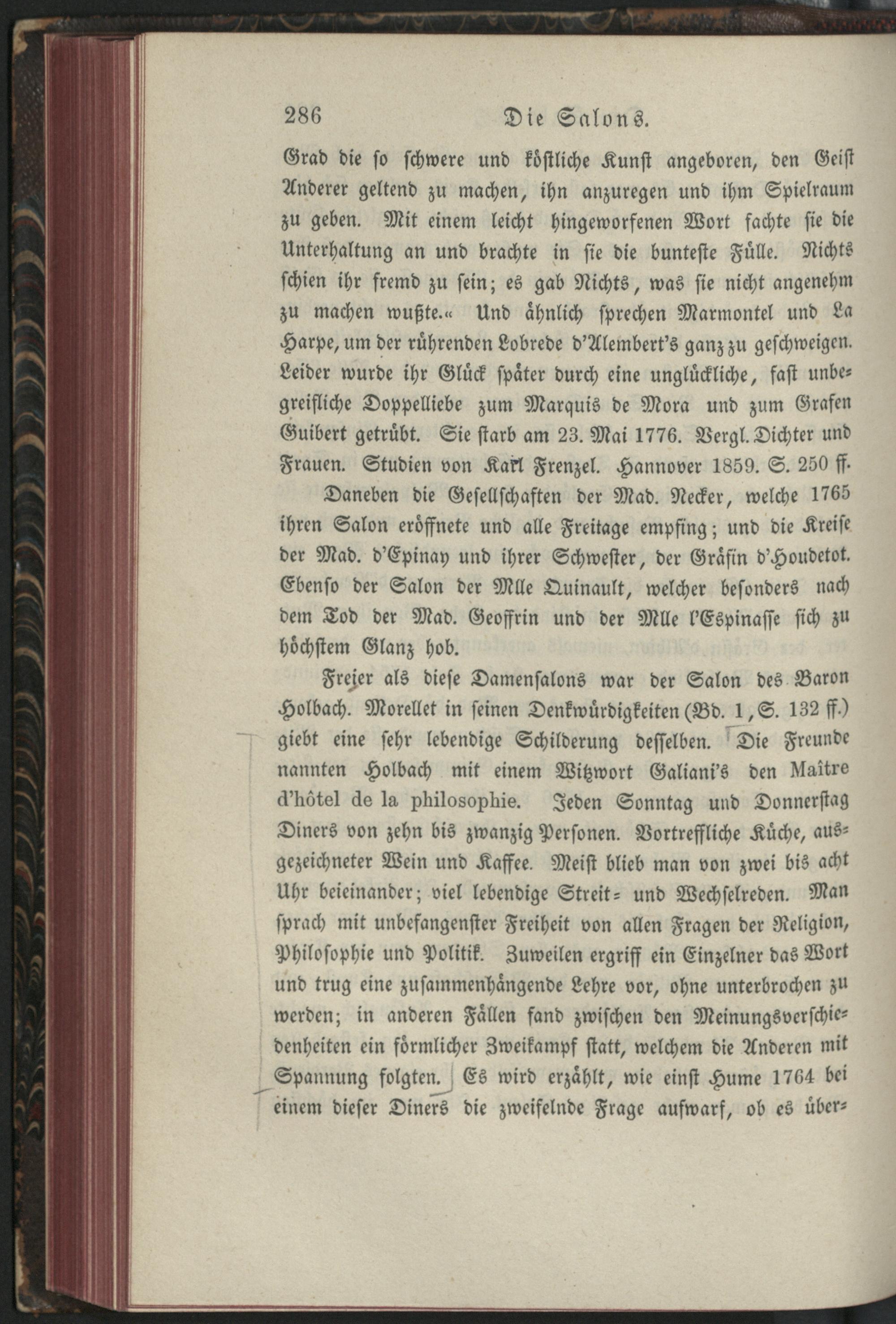 286 Die Salons.

Grad die so schwere und köstliche Kunst angeboren, den Geist Anderer geltend zu machen, ihn anzuregen und ihm Spielraum zu geben. Mit einem leicht hingeworfenen Wort fachte sie die Unterhaltung an und brachte in sie die bunteste Fülle. Nichts schien ihr fremd zu sein; es gab Nichts, was sie nicht angenehm zu machen wußte.« Und ähnlich sprechen Marmontel und La Harpe, um der rührenden Lobrede d'Alembert's ganz zu geschweigen. Leider wurde ihr Glück später durch eine unglückliche, fast unbegreifliche Doppelliebe zum Marquis de Mora und zum Grafen Guibert getrübt. Sie starb am 23. Mai 1776. Vergl. Dichter und Frauen. Studien von Karl Frenzel. Hannover 1859. S. 250 ff.

Daneben die Gesellschaften der Mad. Necker, welche 1765 ihren Salon eröffnete und alle Freitage empfing; und die Kreise der Mad. d'Epinay und ihrer Schwester, der Gräfin d'Houdetot. Ebenso der Salon der Mlle Quinault, welcher besonders nach dem Tod der Mad. Geoffrin und der Mlle l'Espinasse sich zu höchstem Glanz hob.

Freier als diese Damensalons war der Salon des Baron Holbach. Morellet in seinen Denkwürdigkeiten (Bd. 1, S. 132 ff.) giebt eine sehr lebendige Schilderung desselben. Die Freunde nannten Holbach mit einem Witzwort Galiani's den Maître d'hôtel de la philosophie. Jeden Sonntag und Donnerstag Diners von zehn bis zwanzig Personen. Vortreffliche Küche, ausgezeichneter Wein und Kaffee. Meist blieb man von zwei bis acht Uhr beieinander; viel lebendige Streit- und Wechselreden. Man sprach mit unbefangenster Freiheit von allen Fragen der Religion, Philosophie und Politik. Zuweilen ergriff ein Einzelner das Wort und trug eine zusammenhängende Lehre vor, ohne unterbrochen zu werden; in anderen Fällen fand zwischen den Meinungsverschiedenheiten ein förmlicher Zweikampf statt, welchem die Anderen mit Spannung folgten. Es wird erzählt, wie einst Hume 1764 bei einem dieser Diners die zweifelnde Frage aufwarf, ob es über-